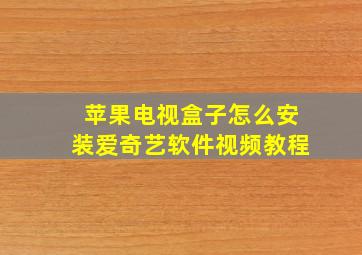 苹果电视盒子怎么安装爱奇艺软件视频教程